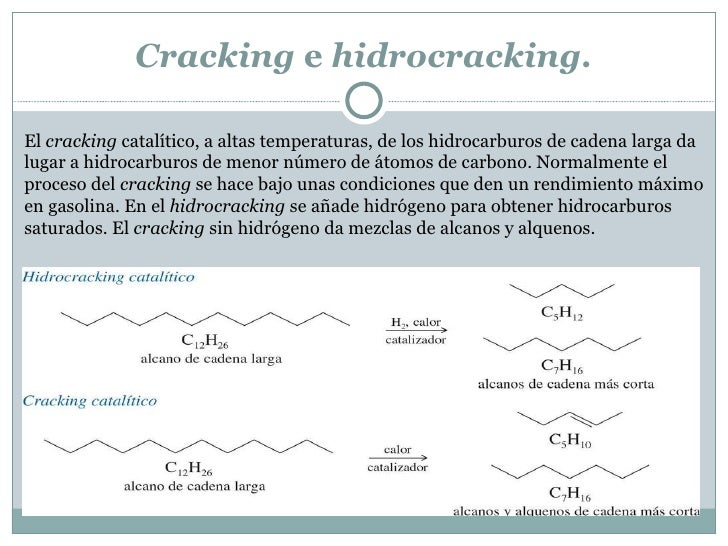 Cracking e hidrocracking.

El cracking catalítico, a altas temperaturas, de los hidrocarburos de cadena larga da lugar a hidrocarburos de menor número de átomos de carbono. Normalmente el proceso del cracking se hace bajo unas condiciones que den un rendimiento máximo en gasolina. En el hidrocracking se añade hidrógeno para obtener hidrocarburos saturados. El cracking sin hidrógeno da mezclas de alcanos y alquenos.

Hidrocracking catalítico

$C_{12}H_{26}$
alcano de cadena larga

$H_2$, calor
catalizador

$C_5H_{12}$

$C_7H_{16}$
alcanos de cadena más corta

Cracking catalítico

$C_{12}H_{26}$
alcano de cadena larga

calor
catalizador

$C_5H_{10}$

$C_7H_{16}$
alcanos y alquenos de cadena más corta